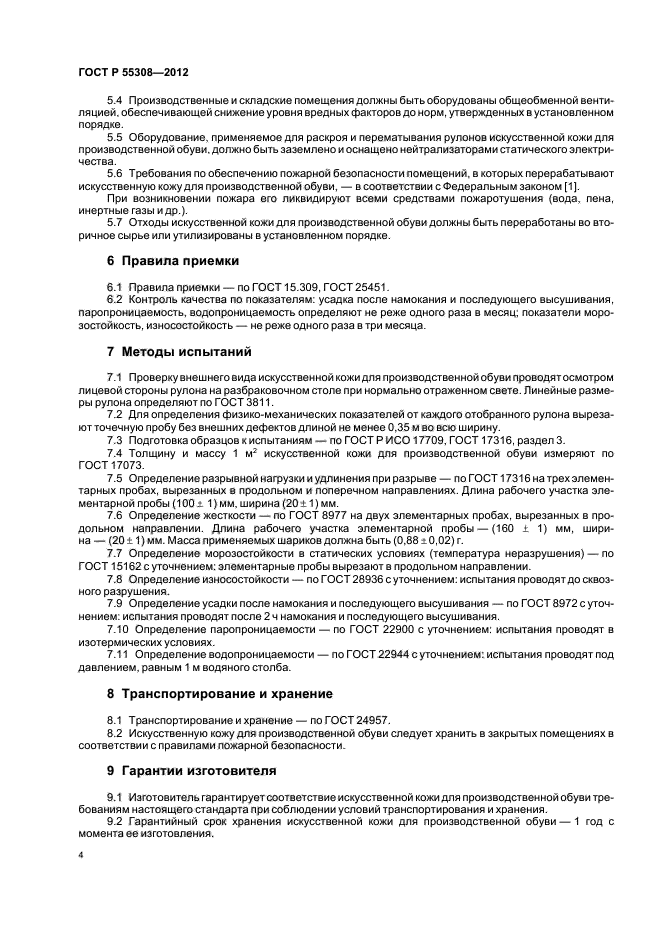 ГОСТ Р 55308—2012

5.4 Производственные и складские помещения должны быть оборудованы общеобменной вентиляцией, обеспечивающей снижение уровня вредных факторов до норм, утвержденных в установленном порядке.

5.5 Оборудование, применяемое для раскроя и перематывания рулонов искусственной кожи для производственной обуви, должно быть заземлено и оснащено нейтрализаторами статического электричества.

5.6 Требования по обеспечению пожарной безопасности помещений, в которых перерабатывают искусственную кожу для производственной обуви, — в соответствии с Федеральным законом [1].

При возникновении пожара его ликвидируют всеми средствами пожаротушения (вода, пена, инертные газы и др.).

5.7 Отходы искусственной кожи для производственной обуви должны быть переработаны во вторичное сырье или утилизированы в установленном порядке.

6 Правила приемки

6.1 Правила приемки — по ГОСТ 15.309, ГОСТ 25451.

6.2 Контроль качества по показателям: усадка после намокания и последующего высушивания, паропроницаемость, водопроницаемость определяют не реже одного раза в месяц; показатели морозостойкость, износостойкость — не реже одного раза в три месяца.

7 Методы испытаний

7.1 Проверку внешнего вида искусственной кожи для производственной обуви проводят осмотром лицевой стороны рулона на разбраковочном столе при нормально отраженном свете. Линейные размеры рулона определяют по ГОСТ 3811.

7.2 Для определения физико-механических показателей от каждого отобранного рулона вырезают точечную пробу без внешних дефектов длиной не менее 0,35 м во всю ширину.

7.3 Подготовка образцов к испытаниям — по ГОСТ Р ИСО 17709, ГОСТ 17316, раздел 3.

7.4 Толщину и массу 1 м$^2$ искусственной кожи для производственной обуви измеряют по ГОСТ 17073.

7.5 Определение разрывной нагрузки и удлинения при разрыве — по ГОСТ 17316 на трех элементарных пробах, вырезанных в продольном и поперечном направлениях. Длина рабочего участка элементарной пробы (100 ± 1) мм, ширина (20 ± 1) мм.

7.6 Определение жесткости — по ГОСТ 8977 на двух элементарных пробах, вырезанных в продольном направлении. Длина рабочего участка элементарной пробы — (160 ± 1) мм, ширина — (20 ± 1) мм. Масса применяемых шариков должна быть (0,88 ± 0,02) г.

7.7 Определение морозостойкости в статических условиях (температура неразрушения) — по ГОСТ 15162 с уточнением: элементарные пробы вырезают в продольном направлении.

7.8 Определение износостойкости — по ГОСТ 28936 с уточнением: испытания проводят до сквозного разрушения.

7.9 Определение усадки после намокания и последующего высушивания — по ГОСТ 8972 с уточнением: испытания проводят после 2 ч намокания и последующего высушивания.

7.10 Определение паропроницаемости — по ГОСТ 22900 с уточнением: испытания проводят в изотермических условиях.

7.11 Определение водопроницаемости — по ГОСТ 22944 с уточнением: испытания проводят под давлением, равным 1 м водяного столба.

8 Транспортирование и хранение

8.1 Транспортирование и хранение — по ГОСТ 24957.

8.2 Искусственную кожу для производственной обуви следует хранить в закрытых помещениях в соответствии с правилами пожарной безопасности.

9 Гарантии изготовителя

9.1 Изготовитель гарантирует соответствие искусственной кожи для производственной обуви требованиям настоящего стандарта при соблюдении условий транспортирования и хранения.

9.2 Гарантийный срок хранения искусственной кожи для производственной обуви — 1 год с момента ее изготовления.

4